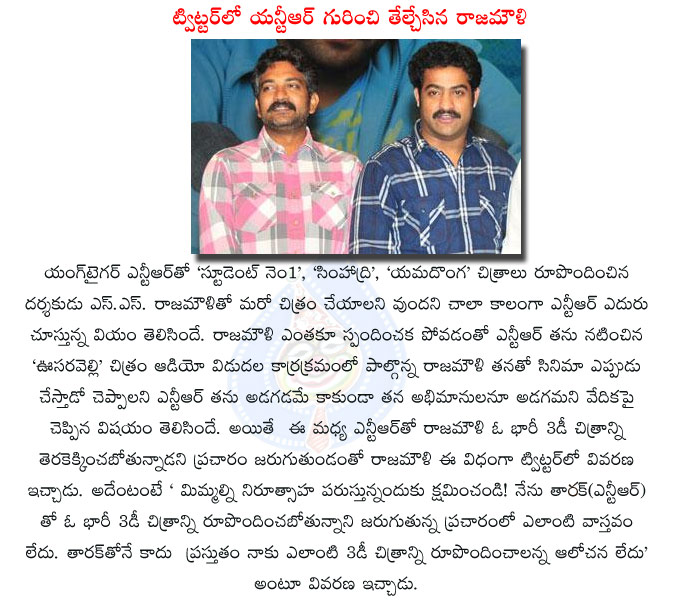 ట్విట్టర్‌లో యన్టీఆర్ గురించి తేల్చేసిన రాజమౌళి

యంగ్‌టైగర్ ఎన్టీఆర్‌తో 'స్టూడెంట్ నెం1', 'సింహాద్రి', 'యమదొంగ' చిత్రాలు రూపొందించిన దర్శకుడు ఎస్.ఎస్. రాజమౌళితో మరో చిత్రం చేయాలని వుందని చాలా కాలంగా ఎన్టీఆర్ ఎదురు చూస్తున్న వియం తెలిసిందే. రాజమౌళి ఎంతకూ స్పందించక పోవడంతో ఎన్టీఆర్ తను నటించిన 'ఊసరవెల్లి' చిత్రం ఆడియో విడుదల కార్యక్రమంలో పాల్గొన్న రాజమౌళి తనతో సినిమా ఎప్పుడు చేస్తాడో చెప్పాలని ఎన్టీఆర్ తను అడగడమే కాకుండా తన అభిమానులనూ అడగమని వేదికపై చెప్పిన విషయం తెలిసిందే. అయితే ఈ మధ్య ఎన్టీఆర్‌తో రాజమౌళి ఓ భారీ 3డీ చిత్రాన్ని తెరకెక్కించబోతున్నాడని ప్రచారం జరుగుతుండంతో రాజమౌళి ఈ విధంగా ట్విట్టర్‌లో వివరణ ఇచ్చాడు. అదేంటంటే ' మిమ్మల్ని నిరుత్సాహ పరుస్తున్నందుకు క్షమించండి! నేను తారక్(ఎన్టీఆర్) తో ఓ భారీ 3డీ చిత్రాన్ని రూపొందించబోతున్నాని జరుగుతున్న ప్రచారంలో ఎలాంటి వాస్తవం లేదు. తారక్‌తోనే కాదు ప్రస్తుతం నాకు ఎలాంటి 3డీ చిత్రాన్ని రూపొందించాలన్న ఆలోచన లేదు' అంటూ వివరణ ఇచ్చాడు.